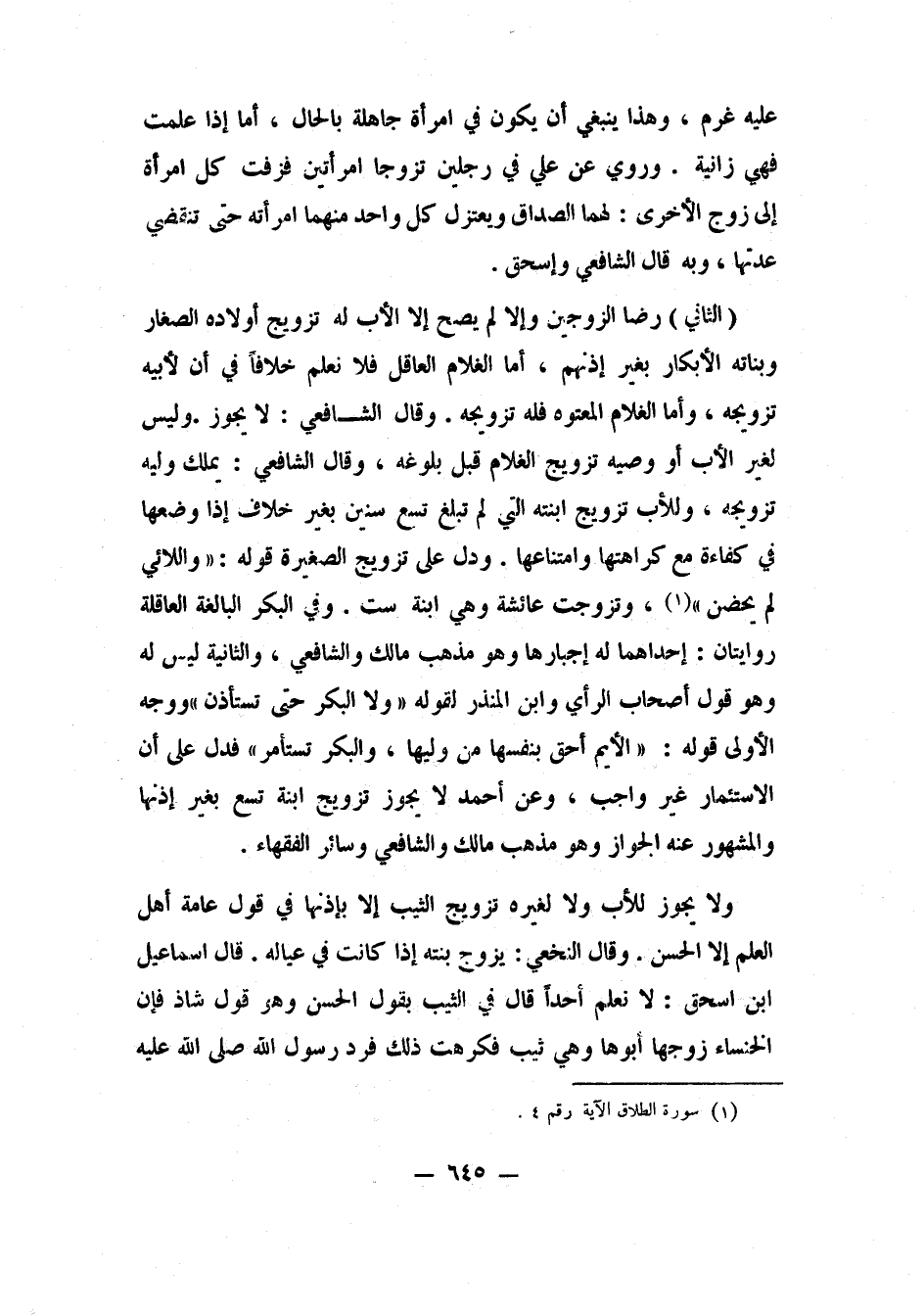 عليه غرم ، وهذا ينبغي أن يكون في امرأة جاهلة بالحال ، أما إذا علمت فهي زانية . وروي عن علي في رجلين تزوجا امرأتين فزفت كل امرأة إلى زوج الأخرى : لهما الصداق ويعتزل كل واحد منهما امرأته حتى تنقضي عدتها ، وبه قال الشافعي وإسحق .

( الثاني ) رضا الزوجين وإلا لم يصح إلا الأب له تزويج أولاده الصغار وبناته الأبكار بغير إذنهم ، أما الغلام العاقل فلا نعلم خلافاً في أن لأبيه تزويجه ، وأما الغلام المعتوه فله تزويجه . وقال الشـافعي : لا يجوز .وليس لغير الأب أو وصيه تزويج الغلام قبل بلوغه ، وقال الشافعي : يملك وليه تزويجه ، وللأب تزويج ابنته التي لم تبلغ تسع سنين بغير خلاف إذا وضعها في كفاءة مع كراهتها وامتناعها . ودل على تزويج الصغيرة قوله : « واللائي لم يحضن »(١) ، وتزوجت عائشة وهي ابنة ست . وفي البكر البالغة العاقلة روايتان : إحداهما له إجبارها وهو مذهب مالك والشافعي ، والثانية ليس له وهو قول أصحاب الرأي وابن المنذر لقوله « ولا البكر حتى تستأذن »ووجه الأولى قوله : « الأيم أحق بنفسها من وليها ، والبكر تستأمر » فدل على أن الاستئمار غير واجب ، وعن أحمد لا يجوز تزويج ابنة تسع بغير إذنها والمشهور عنه الجواز وهو مذهب مالك والشافعي وسائر الفقهاء .

ولا يجوز للأب ولا لغيره تزويج الثيب إلا بإذنها في قول عامة أهل العلم إلا الحسن . وقال النخعي : يزوج بنته إذا كانت في عياله . قال اسماعيل ابن اسحق : لا نعلم أحداً قال في الثيب بقول الحسن وهو قول شاذ فإن الخنساء زوجها أبوها وهي ثيب فكرهت ذلك فرد رسول الله صلى الله عليه

(١) سورة الطلاق الآية رقم ٤ .

— ٦٤٥ —